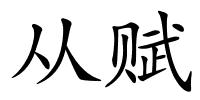 从赋